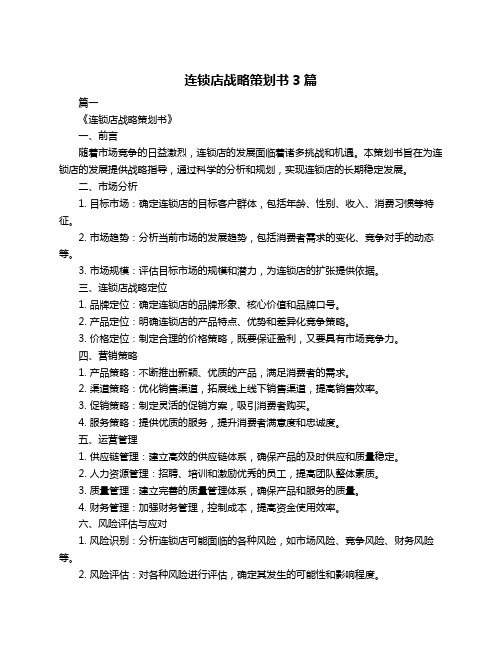 连锁店战略策划书 3 篇

篇一

《连锁店战略策划书》

一、前言

随着市场竞争的日益激烈，连锁店的发展面临着诸多挑战和机遇。本策划书旨在为连锁店的发展提供战略指导，通过科学的分析和规划，实现连锁店的长期稳定发展。

二、市场分析

1. 目标市场：确定连锁店的目标客户群体，包括年龄、性别、收入、消费习惯等特征。

2. 市场趋势：分析当前市场的发展趋势，包括消费者需求的变化、竞争对手的动态等。

3. 市场规模：评估目标市场的规模和潜力，为连锁店的扩张提供依据。

三、连锁店战略定位

1. 品牌定位：确定连锁店的品牌形象、核心价值和品牌口号。

2. 产品定位：明确连锁店的产品特点、优势和差异化竞争策略。

3. 价格定位：制定合理的价格策略，既要保证盈利，又要具有市场竞争力。

四、营销策略

1. 产品策略：不断推出新颖、优质的产品，满足消费者的需求。

2. 渠道策略：优化销售渠道，拓展线上线下销售渠道，提高销售效率。

3. 促销策略：制定灵活的促销方案，吸引消费者购买。

4. 服务策略：提供优质的服务，提升消费者满意度和忠诚度。

五、运营管理

1. 供应链管理：建立高效的供应链体系，确保产品的及时供应和质量稳定。

2. 人力资源管理：招聘、培训和激励优秀的员工，提高团队整体素质。

3. 质量管理：建立完善的质量管理体系，确保产品和服务的质量。

4. 财务管理：加强财务管理，控制成本，提高资金使用效率。

六、风险评估与应对

1. 风险识别：分析连锁店可能面临的各种风险，如市场风险、竞争风险、财务风险等。

2. 风险评估：对各种风险进行评估，确定其发生的可能性和影响程度。